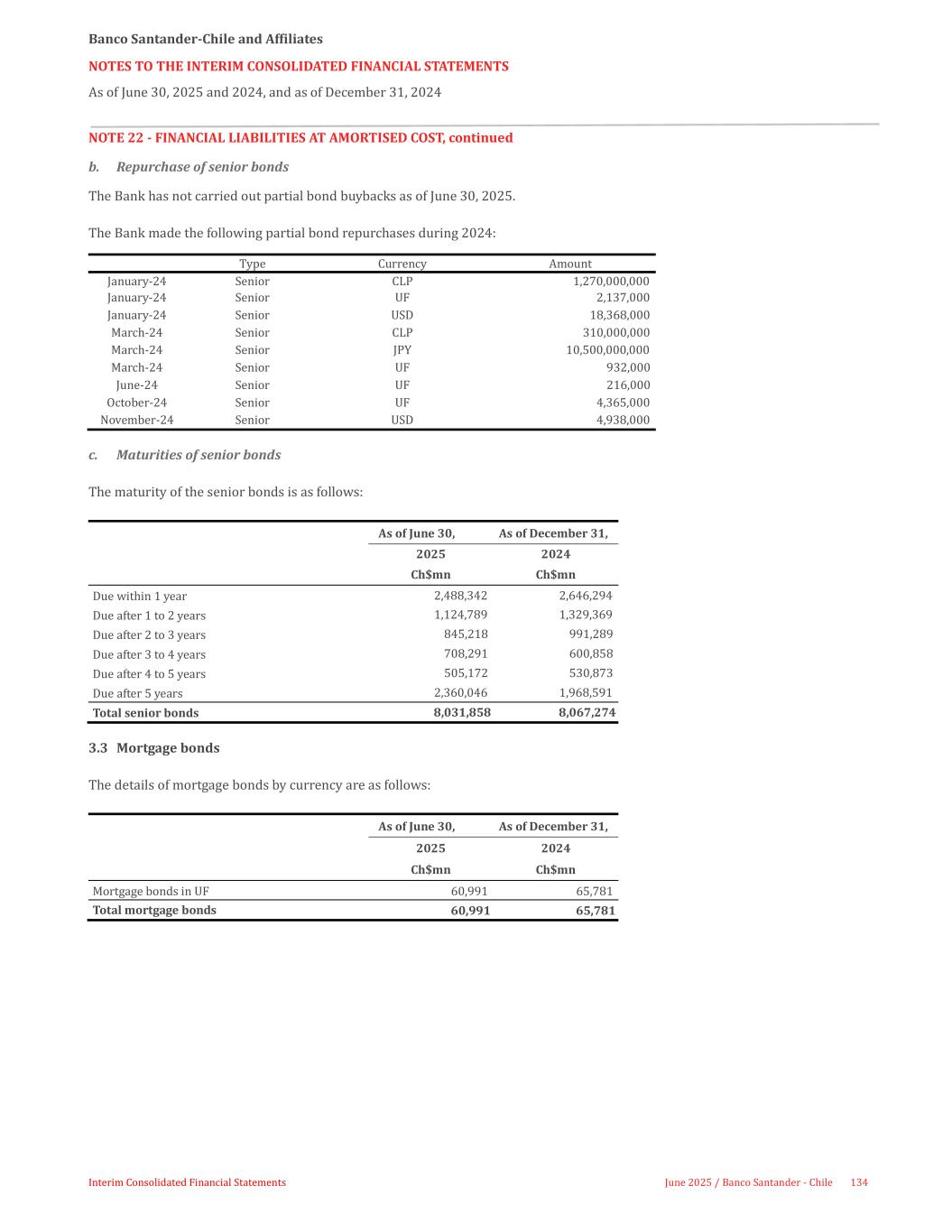 Banco Santander-Chile and Affiliates

NOTES TO THE INTERIM CONSOLIDATED FINANCIAL STATEMENTS

As of June 30, 2025 and 2024, and as of December 31, 2024

NOTE 22 - FINANCIAL LIABILITIES AT AMORTISED COST, continued

b. Repurchase of senior bonds

The Bank has not carried out partial bond buybacks as of June 30, 2025.

The Bank made the following partial bond repurchases during 2024:

| | Type | Currency | Amount |
|---|---|---|---|
| January-24 | Senior | CLP | 1,270,000,000 |
| January-24 | Senior | UF | 2,137,000 |
| January-24 | Senior | USD | 18,368,000 |
| March-24 | Senior | CLP | 310,000,000 |
| March-24 | Senior | JPY | 10,500,000,000 |
| March-24 | Senior | UF | 932,000 |
| June-24 | Senior | UF | 216,000 |
| October-24 | Senior | UF | 4,365,000 |
| November-24 | Senior | USD | 4,938,000 |

c. Maturities of senior bonds

The maturity of the senior bonds is as follows:

| | As of June 30, 2025 Ch$mn | As of December 31, 2024 Ch$mn |
|---|---|---|
| Due within 1 year | 2,488,342 | 2,646,294 |
| Due after 1 to 2 years | 1,124,789 | 1,329,369 |
| Due after 2 to 3 years | 845,218 | 991,289 |
| Due after 3 to 4 years | 708,291 | 600,858 |
| Due after 4 to 5 years | 505,172 | 530,873 |
| Due after 5 years | 2,360,046 | 1,968,591 |
| Total senior bonds | 8,031,858 | 8,067,274 |

3.3 Mortgage bonds

The details of mortgage bonds by currency are as follows:

| | As of June 30, 2025 Ch$mn | As of December 31, 2024 Ch$mn |
|---|---|---|
| Mortgage bonds in UF | 60,991 | 65,781 |
| Total mortgage bonds | 60,991 | 65,781 |

Interim Consolidated Financial Statements

June 2025 / Banco Santander - Chile 134